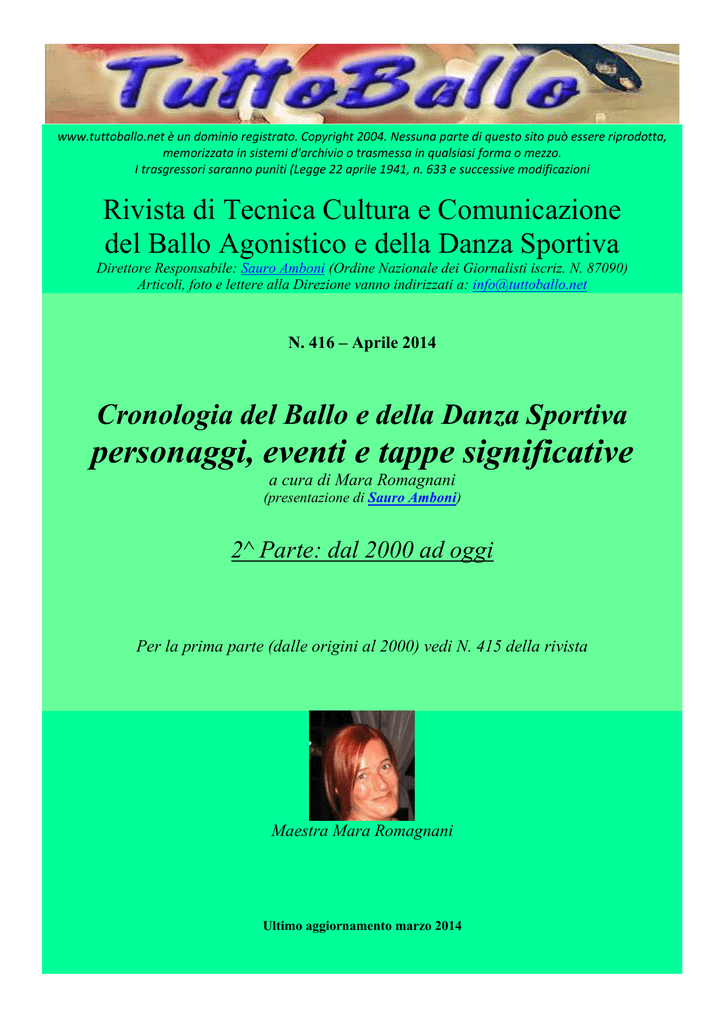 TuttoBallo

www.tuttoballo.net è un dominio registrato. Copyright 2004. Nessuna parte di questo sito può essere riprodotta, memorizzata in sistemi d'archivio o trasmessa in qualsiasi forma o mezzo. I trasgressori saranno puniti (Legge 22 aprile 1941, n. 633 e successive modificazioni

Rivista di Tecnica Cultura e Comunicazione del Ballo Agonistico e della Danza Sportiva

Direttore Responsabile: Sauro Amboni (Ordine Nazionale dei Giornalisti iscriz. N. 87090)
Articoli, foto e lettere alla Direzione vanno indirizzati a: info@tuttoballo.net

N. 416 – Aprile 2014

Cronologia del Ballo e della Danza Sportiva
personaggi, eventi e tappe significative

a cura di Mara Romagnani
(presentazione di Sauro Amboni)

2^ Parte: dal 2000 ad oggi

Per la prima parte (dalle origini al 2000) vedi N. 415 della rivista

Maestra Mara Romagnani

Ultimo aggiornamento marzo 2014